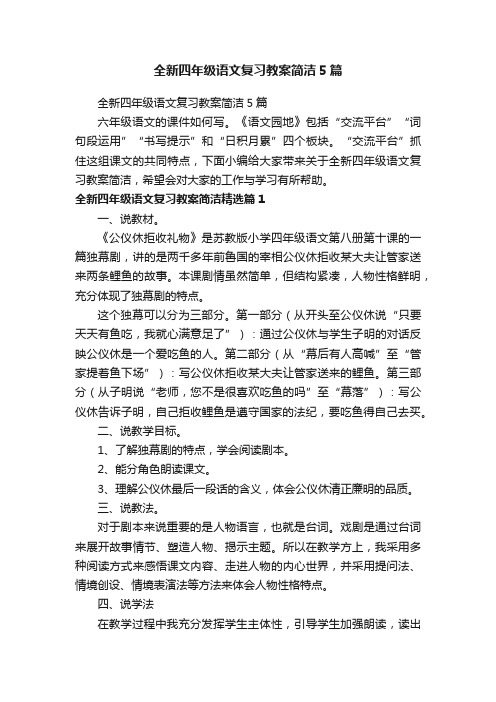 全新四年级语文复习教案简洁5篇

全新四年级语文复习教案简洁5篇

六年级语文的课件如何写。《语文园地》包括“交流平台”“词句段运用”“书写提示”和“日积月累”四个板块。“交流平台”抓住这组课文的共同特点，下面小编给大家带来关于全新四年级语文复习教案简洁，希望会对大家的工作与学习有所帮助。

全新四年级语文复习教案简洁精选篇1

一、说教材。

《公仪休拒收礼物》是苏教版小学四年级语文第八册第十课的一篇独幕剧，讲的是两千多年前鲁国的宰相公仪休拒收某大夫让管家送来两条鲤鱼的故事。本课剧情虽然简单，但结构紧凑，人物性格鲜明，充分体现了独幕剧的特点。

这个独幕可以分为三部分。第一部分（从开头至公仪休说“只要天天有鱼吃，我就心满意足了”）：通过公仪休与学生子明的对话反映公仪休是一个爱吃鱼的人。第二部分（从“幕后有人高喊”至“管家提着鱼下场”）：写公仪休拒收某大夫让管家送来的鲤鱼。第三部分（从子明说“老师，您不是很喜欢吃鱼的吗”至“幕落”）：写公仪休告诉子明，自己拒收鲤鱼是遵守国家的法纪，要吃鱼得自己去买。

二、说教学目标。

1、了解独幕剧的特点，学会阅读剧本。

2、能分角色朗读课文。

3、理解公仪休最后一段话的含义，体会公仪休清正廉明的品质。

三、说教法。

对于剧本来说重要的是人物语言，也就是台词。戏剧是通过台词来展开故事情节、塑造人物、揭示主题。所以在教学方上，我采用多种阅读方式来感悟课文内容、走进人物的内心世界，并采用提问法、情境创设、情境表演法等方法来体会人物性格特点。

四、说学法

在教学过程中我充分发挥学生主体性，引导学生加强朗读，读出